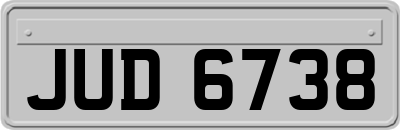 JUD 6738